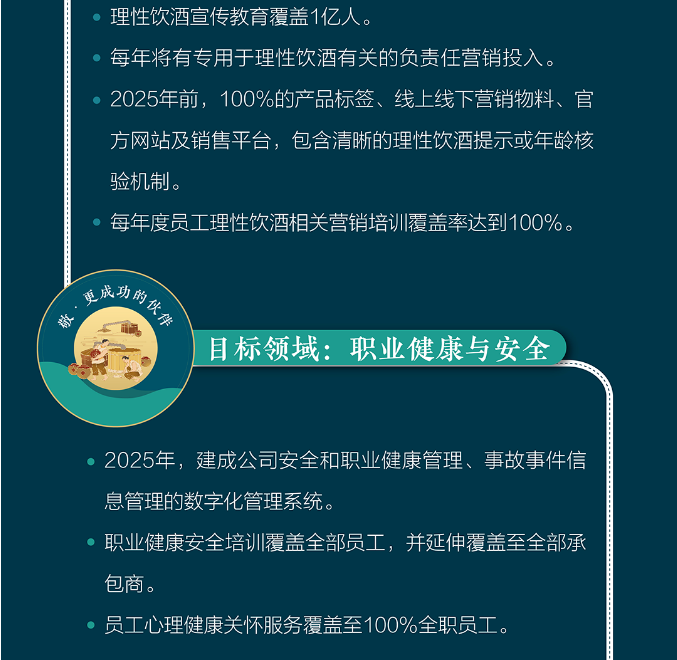 • 理性饮酒宣传教育覆盖1亿人。

• 每年将有专用于理性饮酒有关的负责任营销投入。

• 2025年前，100%的产品标签、线上线下营销物料、官方网站及销售平台，包含清晰的理性饮酒提示或年龄核验机制。

• 每年度员工理性饮酒相关营销培训覆盖率达到100%。

敬·更成功的伙伴

目标领域：职业健康与安全

• 2025年，建成公司安全和职业健康管理、事故事件信息管理的数字化管理系统。

• 职业健康安全培训覆盖全部员工，并延伸覆盖至全部承包商。

• 员工心理健康关怀服务覆盖至100%全职员工。